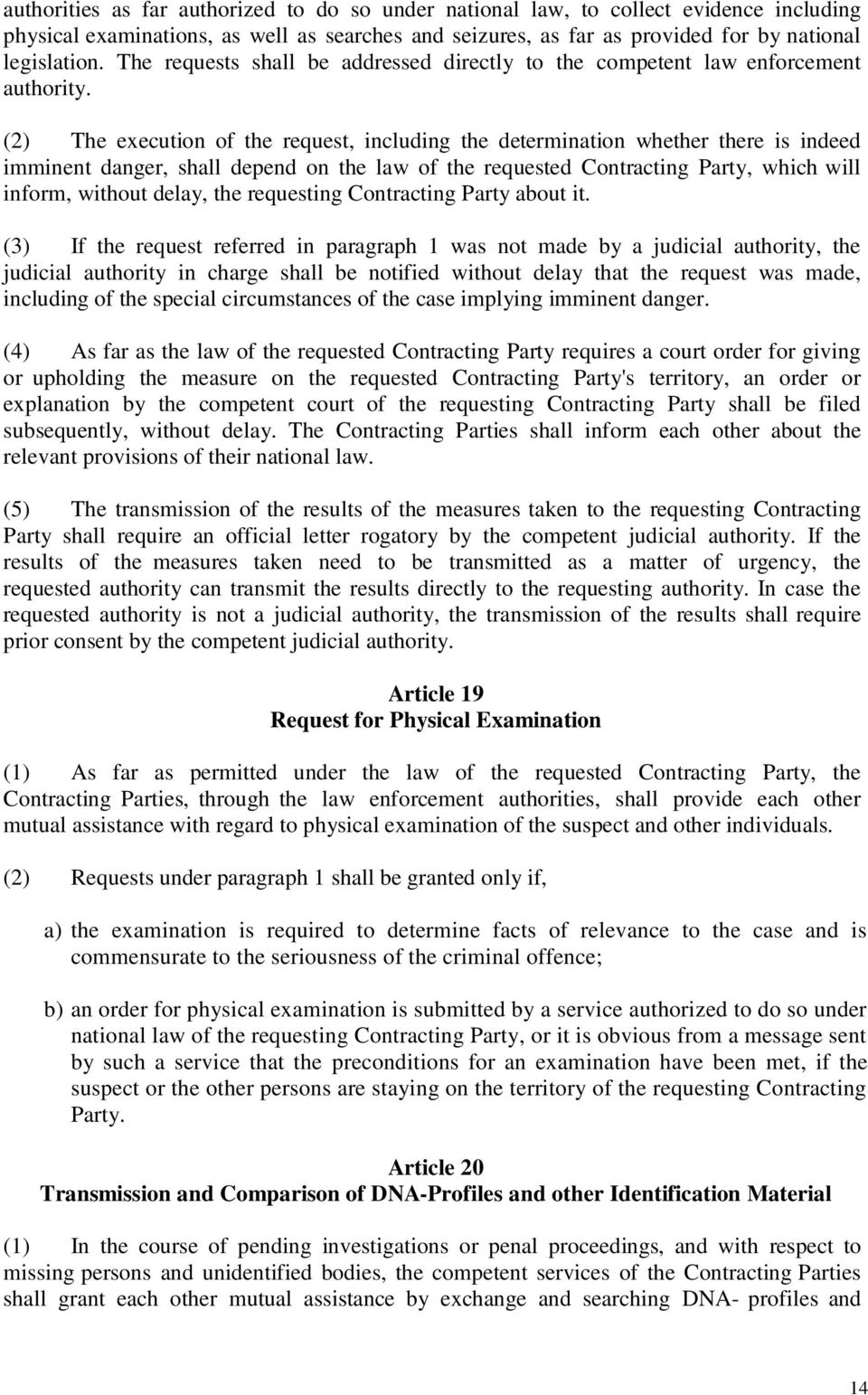 authorities as far authorized to do so under national law, to collect evidence including physical examinations, as well as searches and seizures, as far as provided for by national legislation. The requests shall be addressed directly to the competent law enforcement authority.

(2) The execution of the request, including the determination whether there is indeed imminent danger, shall depend on the law of the requested Contracting Party, which will inform, without delay, the requesting Contracting Party about it.

(3) If the request referred in paragraph 1 was not made by a judicial authority, the judicial authority in charge shall be notified without delay that the request was made, including of the special circumstances of the case implying imminent danger.

(4) As far as the law of the requested Contracting Party requires a court order for giving or upholding the measure on the requested Contracting Party's territory, an order or explanation by the competent court of the requesting Contracting Party shall be filed subsequently, without delay. The Contracting Parties shall inform each other about the relevant provisions of their national law.

(5) The transmission of the results of the measures taken to the requesting Contracting Party shall require an official letter rogatory by the competent judicial authority. If the results of the measures taken need to be transmitted as a matter of urgency, the requested authority can transmit the results directly to the requesting authority. In case the requested authority is not a judicial authority, the transmission of the results shall require prior consent by the competent judicial authority.

Article 19
Request for Physical Examination

(1) As far as permitted under the law of the requested Contracting Party, the Contracting Parties, through the law enforcement authorities, shall provide each other mutual assistance with regard to physical examination of the suspect and other individuals.

(2) Requests under paragraph 1 shall be granted only if,

a) the examination is required to determine facts of relevance to the case and is commensurate to the seriousness of the criminal offence;

b) an order for physical examination is submitted by a service authorized to do so under national law of the requesting Contracting Party, or it is obvious from a message sent by such a service that the preconditions for an examination have been met, if the suspect or the other persons are staying on the territory of the requesting Contracting Party.

Article 20
Transmission and Comparison of DNA-Profiles and other Identification Material

(1) In the course of pending investigations or penal proceedings, and with respect to missing persons and unidentified bodies, the competent services of the Contracting Parties shall grant each other mutual assistance by exchange and searching DNA- profiles and

14